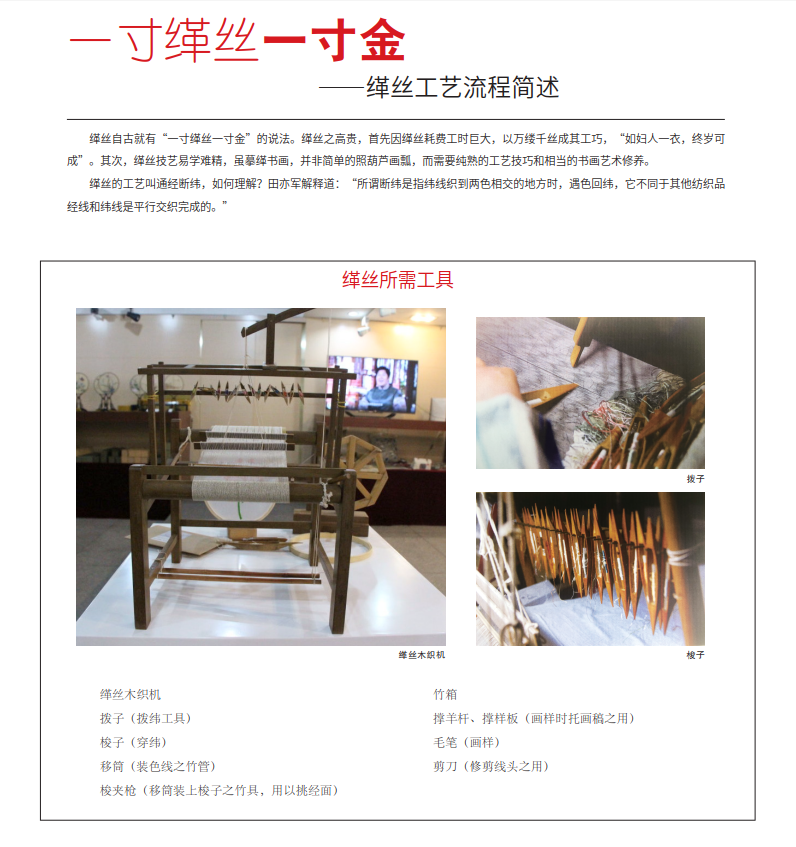 一寸缂丝一寸金

——缂丝工艺流程简述

缂丝自古就有“一寸缂丝一寸金”的说法。缂丝之高贵，首先因缂丝耗费工时巨大，以万缕千丝成其工巧，“如妇人一衣，终岁可成”。其次，缂丝技艺易学难精，虽摹缂书画，并非简单的照葫芦画瓢，而需要纯熟的工艺技巧和相当的书画艺术修养。

缂丝的工艺叫通经断纬，如何理解？田亦军解释道：“所谓断纬是指纬线织到两色相交的地方时，遇色回纬，它不同于其他纺织品经线和纬线是平行交织完成的。”

缂丝所需工具

缂丝木织机

拨子

梭子

缂丝木织机
拨子（拨纬工具）
梭子（穿纬）
移筒（装色线之竹管）
梭夹枪（移筒装上梭子之竹具，用以挑经面）

竹箱
撑羊杆、撑样板（画样时托画稿之用）
毛笔（画样）
剪刀（修剪线头之用）